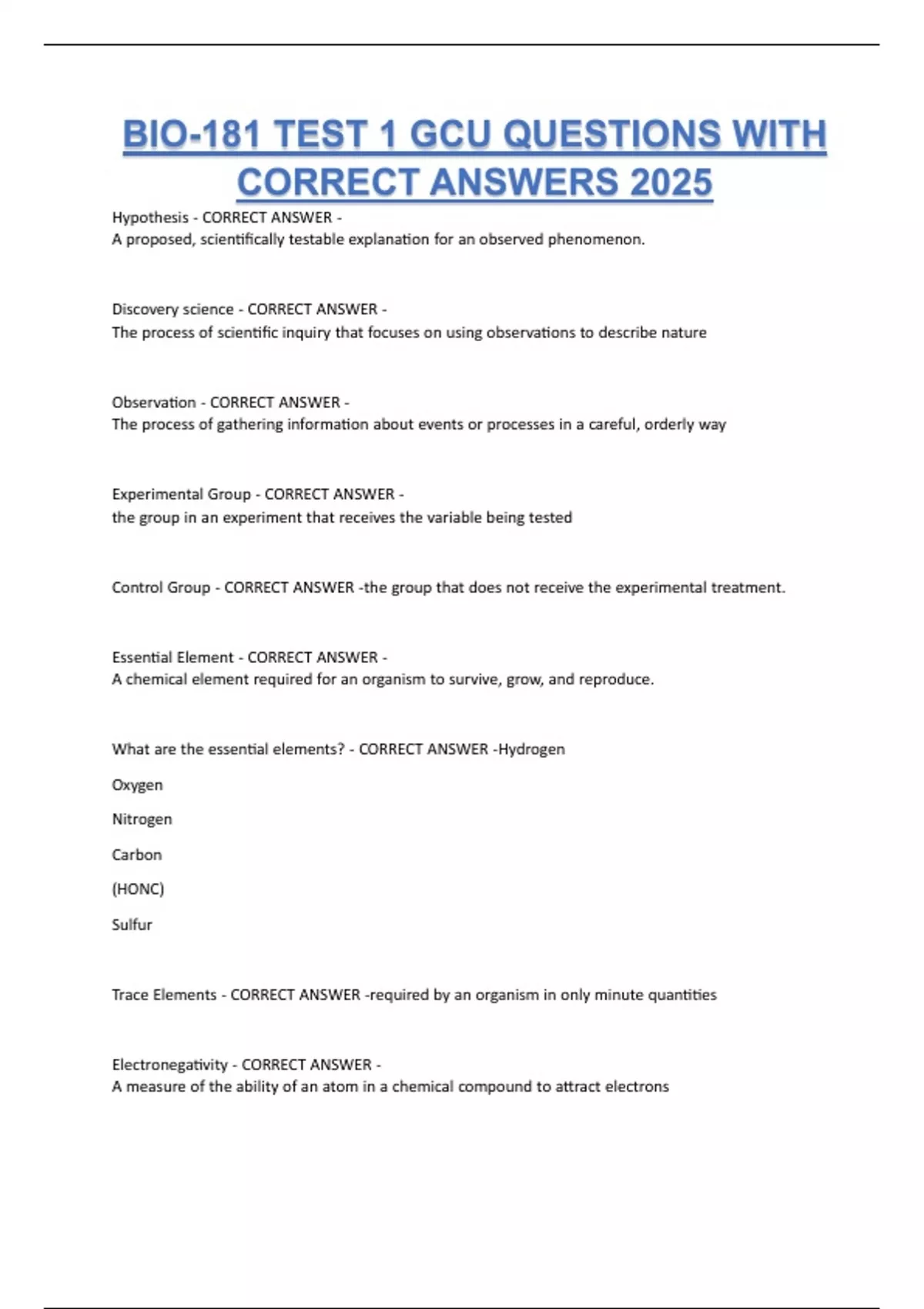 BIO-181 TEST 1 GCU QUESTIONS WITH CORRECT ANSWERS 2025

Hypothesis - CORRECT ANSWER -
A proposed, scientifically testable explanation for an observed phenomenon.

Discovery science - CORRECT ANSWER -
The process of scientific inquiry that focuses on using observations to describe nature

Observation - CORRECT ANSWER -
The process of gathering information about events or processes in a careful, orderly way

Experimental Group - CORRECT ANSWER -
the group in an experiment that receives the variable being tested

Control Group - CORRECT ANSWER -the group that does not receive the experimental treatment.

Essential Element - CORRECT ANSWER -
A chemical element required for an organism to survive, grow, and reproduce.

What are the essential elements? - CORRECT ANSWER -Hydrogen

Oxygen

Nitrogen

Carbon

(HONC)

Sulfur

Trace Elements - CORRECT ANSWER -required by an organism in only minute quantities

Electronegativity - CORRECT ANSWER -
A measure of the ability of an atom in a chemical compound to attract electrons